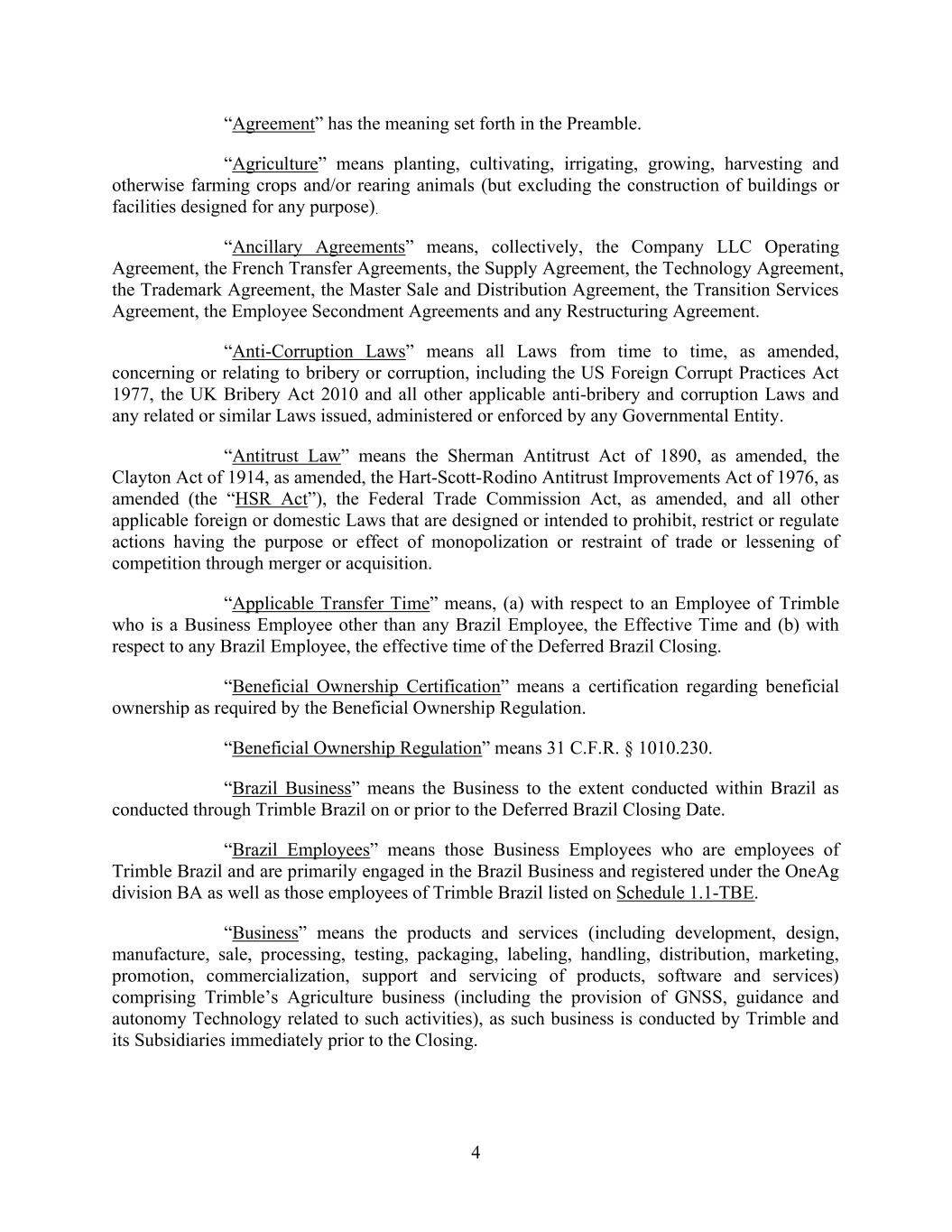 “Agreement” has the meaning set forth in the Preamble.

“Agriculture” means planting, cultivating, irrigating, growing, harvesting and otherwise farming crops and/or rearing animals (but excluding the construction of buildings or facilities designed for any purpose).

“Ancillary Agreements” means, collectively, the Company LLC Operating Agreement, the French Transfer Agreements, the Supply Agreement, the Technology Agreement, the Trademark Agreement, the Master Sale and Distribution Agreement, the Transition Services Agreement, the Employee Secondment Agreements and any Restructuring Agreement.

“Anti-Corruption Laws” means all Laws from time to time, as amended, concerning or relating to bribery or corruption, including the US Foreign Corrupt Practices Act 1977, the UK Bribery Act 2010 and all other applicable anti-bribery and corruption Laws and any related or similar Laws issued, administered or enforced by any Governmental Entity.

“Antitrust Law” means the Sherman Antitrust Act of 1890, as amended, the Clayton Act of 1914, as amended, the Hart-Scott-Rodino Antitrust Improvements Act of 1976, as amended (the “HSR Act”), the Federal Trade Commission Act, as amended, and all other applicable foreign or domestic Laws that are designed or intended to prohibit, restrict or regulate actions having the purpose or effect of monopolization or restraint of trade or lessening of competition through merger or acquisition.

“Applicable Transfer Time” means, (a) with respect to an Employee of Trimble who is a Business Employee other than any Brazil Employee, the Effective Time and (b) with respect to any Brazil Employee, the effective time of the Deferred Brazil Closing.

“Beneficial Ownership Certification” means a certification regarding beneficial ownership as required by the Beneficial Ownership Regulation.

“Beneficial Ownership Regulation” means 31 C.F.R. § 1010.230.

“Brazil Business” means the Business to the extent conducted within Brazil as conducted through Trimble Brazil on or prior to the Deferred Brazil Closing Date.

“Brazil Employees” means those Business Employees who are employees of Trimble Brazil and are primarily engaged in the Brazil Business and registered under the OneAg division BA as well as those employees of Trimble Brazil listed on Schedule 1.1-TBE.

“Business” means the products and services (including development, design, manufacture, sale, processing, testing, packaging, labeling, handling, distribution, marketing, promotion, commercialization, support and servicing of products, software and services) comprising Trimble’s Agriculture business (including the provision of GNSS, guidance and autonomy Technology related to such activities), as such business is conducted by Trimble and its Subsidiaries immediately prior to the Closing.

4